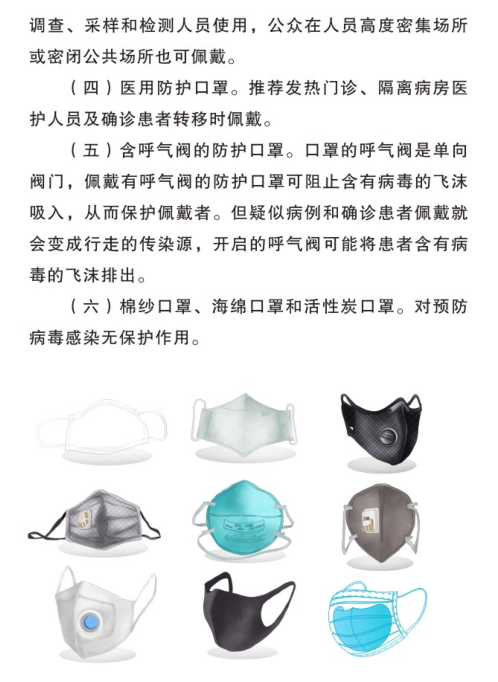 调查、采样和检测人员使用，公众在人员高度密集场所或密闭公共场所也可佩戴。

（四）医用防护口罩。推荐发热门诊、隔离病房医护人员及确诊患者转移时佩戴。

（五）含呼气阀的防护口罩。口罩的呼气阀是单向阀门，佩戴有呼气阀的防护口罩可阻止含有病毒的飞沫吸入，从而保护佩戴者。但疑似病例和确诊患者佩戴就会变成行走的传染源，开启的呼气阀可能将患者含有病毒的飞沫排出。

（六）棉纱口罩、海绵口罩和活性炭口罩。对预防病毒感染无保护作用。